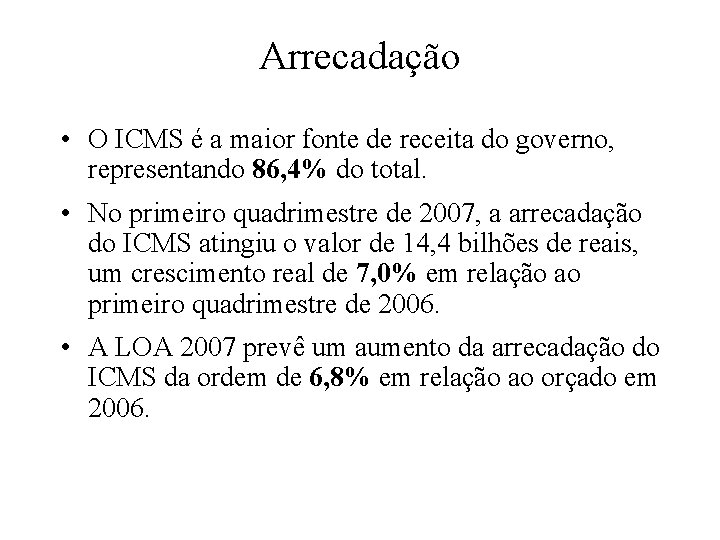 Arrecadação

• O ICMS é a maior fonte de receita do governo, representando 86,4% do total.

• No primeiro quadrimestre de 2007, a arrecadação do ICMS atingiu o valor de 14,4 bilhões de reais, um crescimento real de 7,0% em relação ao primeiro quadrimestre de 2006.

• A LOA 2007 prevê um aumento da arrecadação do ICMS da ordem de 6,8% em relação ao orçado em 2006.